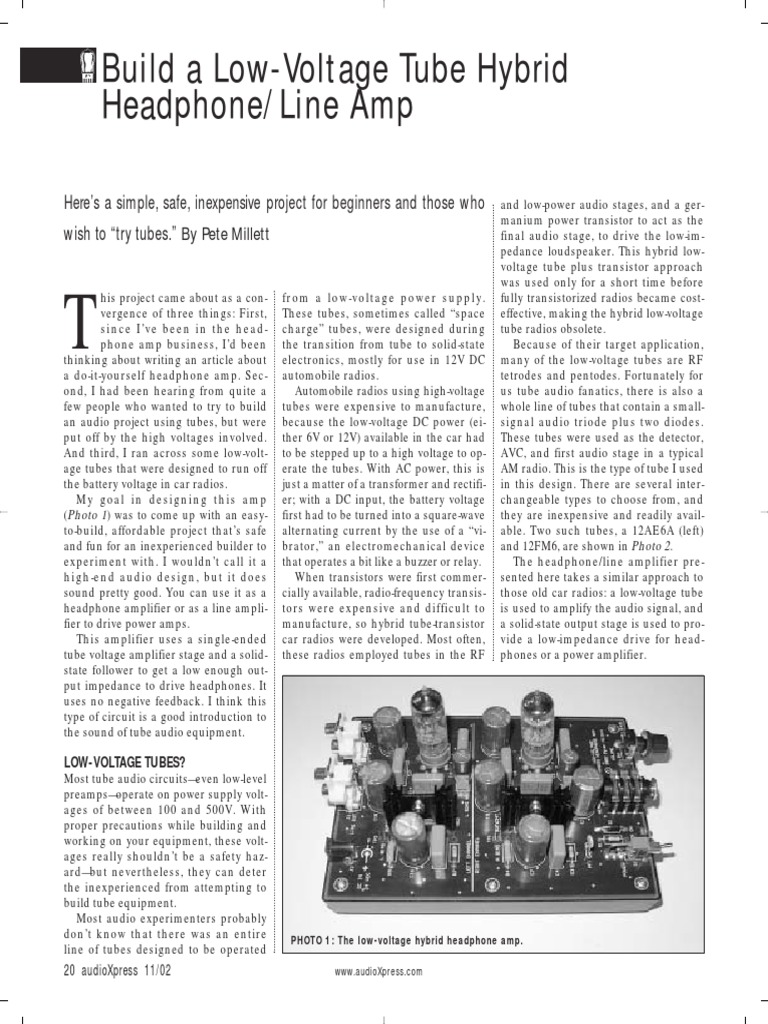 Build a Low-Voltage Tube Hybrid Headphone/Line Amp

Here's a simple, safe, inexpensive project for beginners and those who wish to "try tubes." By Pete Millett

This project came about as a convergence of three things: First, since I've been in the headphone amp business, I'd been thinking about writing an article about a do-it-yourself headphone amp. Second, I had been hearing from quite a few people who wanted to try to build an audio project using tubes, but were put off by the high voltages involved. And third, I ran across some low-voltage tubes that were designed to run off the battery voltage in car radios.

My goal in designing this amp (Photo 1) was to come up with an easy-to-build, affordable project that's safe and fun for an inexperienced builder to experiment with. I wouldn't call it a high-end audio design, but it does sound pretty good. You can use it as a headphone amplifier or as a line amplifier to drive power amps.

This amplifier uses a single-ended tube voltage amplifier stage and a solid-state follower to get a low enough output impedance to drive headphones. It uses no negative feedback. I think this type of circuit is a good introduction to the sound of tube audio equipment.

LOW-VOLTAGE TUBES?
Most tube audio circuits—even low-level preamps—operate on power supply voltages of between 100 and 500V. With proper precautions while building and working on your equipment, these voltages really shouldn't be a safety hazard—but nevertheless, they can deter the inexperienced from attempting to build tube equipment.

Most audio experimenters probably don't know that there was an entire line of tubes designed to be operated from a low-voltage power supply. These tubes, sometimes called "space charge" tubes, were designed during the transition from tube to solid-state electronics, mostly for use in 12V DC automobile radios.

Automobile radios using high-voltage tubes were expensive to manufacture, because the low-voltage DC power (either 6V or 12V) available in the car had to be stepped up to a high voltage to operate the tubes. With AC power, this is just a matter of a transformer and rectifier; with a DC input, the battery voltage first had to be turned into a square-wave alternating current by the use of a "vibrator," an electromechanical device that operates a bit like a buzzer or relay.

When transistors were first commercially available, radio-frequency transistors were expensive and difficult to manufacture, so hybrid tube-transistor car radios were developed. Most often, these radios employed tubes in the RF and low-power audio stages, and a germanium power transistor to act as the final audio stage, to drive the low-impedance loudspeaker. This hybrid low-voltage tube plus transistor approach was used only for a short time before fully transistorized radios became cost-effective, making the hybrid low-voltage tube radios obsolete.

Because of their target application, many of the low-voltage tubes are RF tetrodes and pentodes. Fortunately for us tube audio fanatics, there is also a whole line of tubes that contain a small-signal audio triode plus two diodes. These tubes were used as the detector, AVC, and first audio stage in a typical AM radio. This is the type of tube I used in this design. There are several interchangeable types to choose from, and they are inexpensive and readily available. Two such tubes, a 12AE6A (left) and 12FM6, are shown in Photo 2.

The headphone/line amplifier presented here takes a similar approach to those old car radios: a low-voltage tube is used to amplify the audio signal, and a solid-state output stage is used to provide a low-impedance drive for headphones or a power amplifier.

PHOTO 1: The low-voltage hybrid headphone amp.

20 audioXpress 11/02

www.audioXpress.com